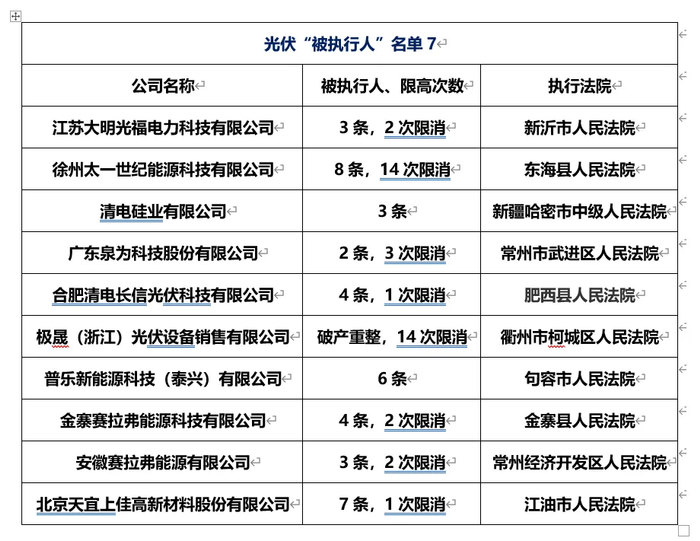 光伏“被执行人”名单 7

| 公司名称 | 被执行人、限高次数 | 执行法院 |
|---|---|---|
| 江苏大明光福电力科技有限公司 | 3 条，2 次限消 | 新沂市人民法院 |
| 徐州太一世纪能源科技有限公司 | 8 条，14 次限消 | 东海县人民法院 |
| 清电硅业有限公司 | 3 条 | 新疆哈密市中级人民法院 |
| 广东泉为科技股份有限公司 | 2 条，3 次限消 | 常州市武进区人民法院 |
| 合肥清电长信光伏科技有限公司 | 4 条，1 次限消 | 肥西县人民法院 |
| 极晟（浙江）光伏设备销售有限公司 | 破产重整，14 次限消 | 衢州市柯城区人民法院 |
| 普乐新能源科技（泰兴）有限公司 | 6 条 | 句容市人民法院 |
| 金寨赛拉弗能源科技有限公司 | 4 条，2 次限消 | 金寨县人民法院 |
| 安徽赛拉弗能源有限公司 | 3 条，2 次限消 | 常州经济开发区人民法院 |
| 北京天宜上佳高新材料股份有限公司 | 7 条，1 次限消 | 江油市人民法院 |